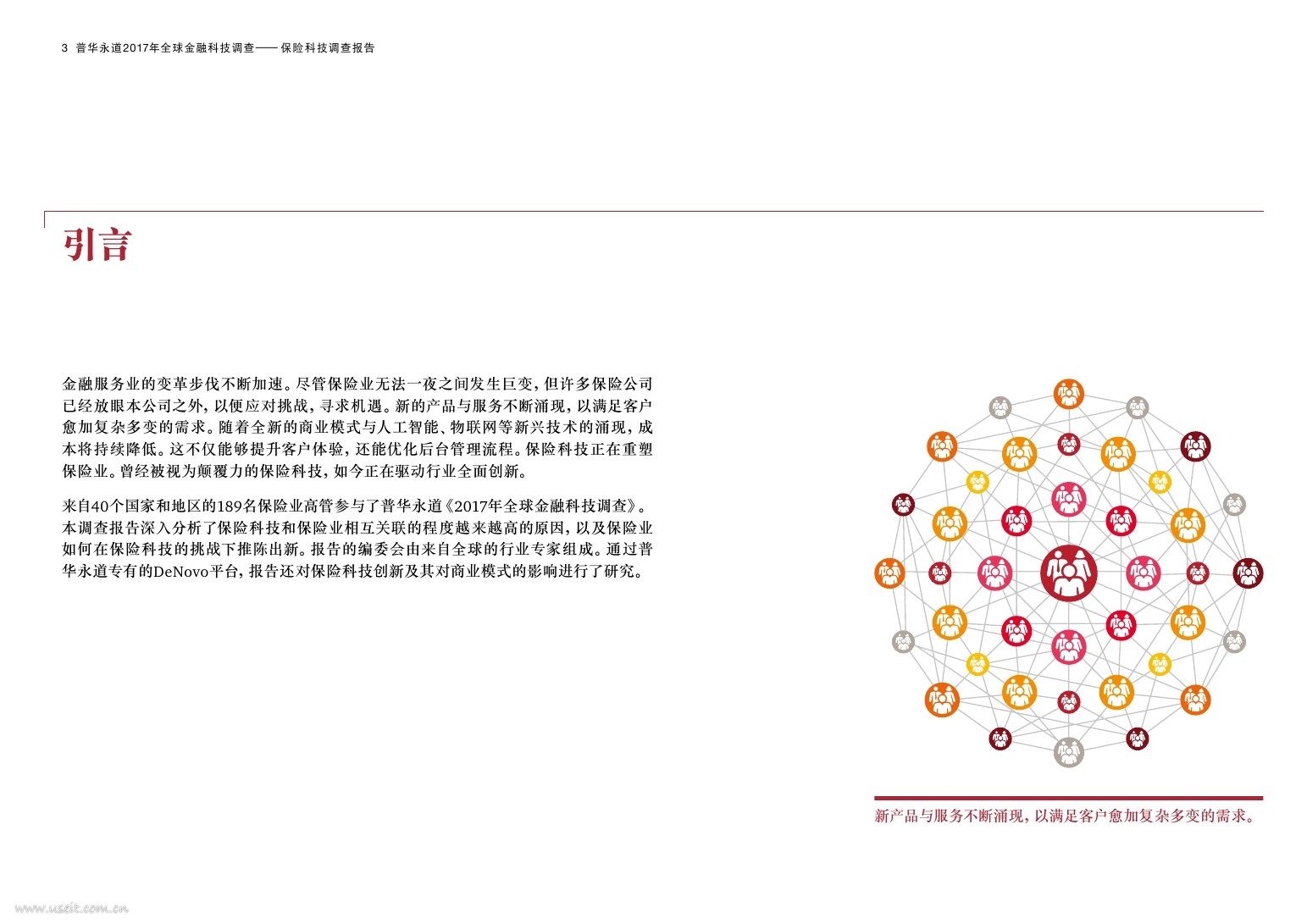 3 普华永道2017年全球金融科技调查—— 保险科技调查报告

引言

金融服务业的变革步伐不断加速。尽管保险业无法一夜之间发生巨变，但许多保险公司已经放眼本公司之外，以便应对挑战，寻求机遇。新的产品与服务不断涌现，以满足客户愈加复杂多变的需求。随着全新的商业模式与人工智能、物联网等新兴技术的涌现，成本将持续降低。这不仅能够提升客户体验，还能优化后台管理流程。保险科技正在重塑保险业。曾经被视为颠覆力的保险科技，如今正在驱动行业全面创新。

来自40个国家和地区的189名保险业高管参与了普华永道《2017年全球金融科技调查》。本调查报告深入分析了保险科技和保险业相互关联的程度越来越高的原因，以及保险业如何在保险科技的挑战下推陈出新。报告的编委会由来自全球的行业专家组成。通过普华永道专有的DeNovo平台，报告还对保险科技创新及其对商业模式的影响进行了研究。

新产品与服务不断涌现，以满足客户愈加复杂多变的需求。

www.useit.com.cn